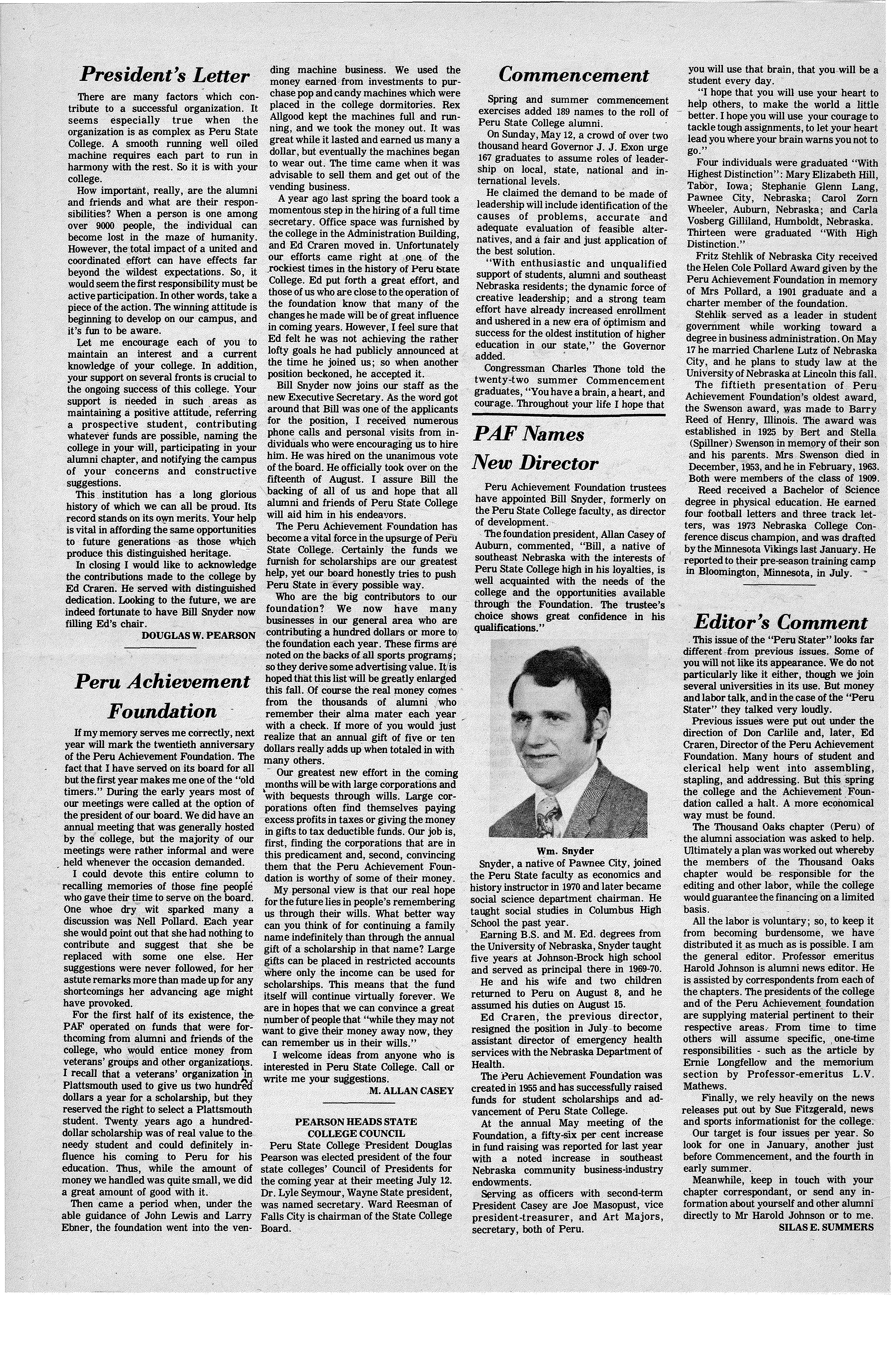 President's Letter

There are many factors which contribute to a successful organization. It seems especially true when the organization is as complex as Peru State College. A smooth running well oiled machine requires each part to run in harmony with the rest. So it is with your college.

How important, really, are the alumni and friends and what are their responsibilities? When a person is one among over 9000 people, the individual can become lost in the maze of humanity. However, the total impact of a united and coordinated effort can have effects far beyond the wildest expectations. So, it would seem the first responsibility must be active participation. In other words, take a piece of the action. The winning attitude is beginning to develop on our campus, and it's fun to be aware.

Let me encourage each of you to maintain an interest and a current knowledge of your college. In addition, your support on several fronts is crucial to the ongoing success of this college. Your support is needed in such areas as maintaining a positive attitude, referring a prospective student, contributing whatever funds are possible, naming the college in your will, participating in your alumni chapter, and notifying the campus of your concerns and constructive suggestions.

This institution has a long glorious history of which we can all be proud. Its record stands on its own merits. Your help is vital in affording the same opportunities to future generations as those which produce this distinguished heritage.

In closing I would like to acknowledge the contributions made to the college by Ed Craren. He served with distinguished dedication. Looking to the future, we are indeed fortunate to have Bill Snyder now filling Ed's chair.

DOUGLAS W. PEARSON

Peru Achievement Foundation

If my memory serves me correctly, next year will mark the twentieth anniversary of the Peru Achievement Foundation. The fact that I have served on its board for all but the first year makes me one of the "old timers." During the early years most of our meetings were called at the option of the president of our board. We did have an annual meeting that was generally hosted by the college, but the majority of our meetings were rather informal and were held whenever the occasion demanded.

I could devote this entire column to recalling memories of those fine people who gave their time to serve on the board. One whoe dry wit sparked many a discussion was Nell Pollard. Each year she would point out that she had nothing to contribute and suggest that she be replaced with some one else. Her suggestions were never followed, for her astute remarks more than made up for any shortcomings her advancing age might have provoked.

For the first half of its existence, the PAF operated on funds that were forthcoming from alumni and friends of the college, who would entice money from veterans' groups and other organizations. I recall that a veterans' organization in Plattsmouth used to give us two hundred dollars a year for a scholarship, but they reserved the right to select a Plattsmouth student. Twenty years ago a hundred-dollar scholarship was of real value to the needy student and could definitely influence his coming to Peru for his education. Thus, while the amount of money we handled was quite small, we did a great amount of good with it.

Then came a period when, under the able guidance of John Lewis and Larry Ebner, the foundation went into the vending machine business. We used the money earned from investments to purchase pop and candy machines which were placed in the college dormitories. Rex Allgood kept the machines full and running, and we took the money out. It was great while it lasted and earned us many a dollar, but eventually the machines began to wear out. The time came when it was advisable to sell them and get out of the vending business.

A year ago last spring the board took a momentous step in the hiring of a full time secretary. Office space was furnished by the college in the Administration Building, and Ed Craren moved in. Unfortunately our efforts came right at one of the rockiest times in the history of Peru State College. Ed put forth a great effort, and those of us who are close to the operation of the foundation know that many of the changes he made will be of great influence in coming years. However, I feel sure that Ed felt he was not achieving the rather lofty goals he had publicly announced at the time he joined us; so when another position beckoned, he accepted it.

Bill Snyder now joins our staff as the new Executive Secretary. As the word got around that Bill was one of the applicants for the position, I received numerous phone calls and personal visits from individuals who were encouraging us to hire him. He was hired on the unanimous vote of the board. He officially took over on the fifteenth of August. I assure Bill the backing of all of us and hope that all alumni and friends of Peru State College will aid him in his endeavors.

The Peru Achievement Foundation has become a vital force in the upsurge of Peru State College. Certainly the funds we furnish for scholarships are our greatest help, yet our board honestly tries to push Peru State in every possible way.

Who are the big contributors to our foundation? We now have many businesses in our general area who are contributing a hundred dollars or more to the foundation each year. These firms are noted on the backs of all sports programs; so they derive some advertising value. It is hoped that this list will be greatly enlarged this fall. Of course the real money comes from the thousands of alumni who remember their alma mater each year with a check. If more of you would just realize that an annual gift of five or ten dollars really adds up when totaled in with many others.

Our greatest new effort in the coming months will be with large corporations and with bequests through wills. Large corporations often find themselves paying excess profits in taxes or giving the money in gifts to tax deductible funds. Our job is, first, finding the corporations that are in this predicament and, second, convincing them that the Peru Achievement Foundation is worthy of some of their money.

My personal view is that our real hope for the future lies in people's remembering us through their wills. What better way can you think of for continuing a family name indefinitely than through the annual gift of a scholarship in that name? Large gifts can be placed in restricted accounts where only the income can be used for scholarships. This means that the fund itself will continue virtually forever. We are in hopes that we can convince a great number of people that "while they may not want to give their money away now, they can remember us in their wills."

I welcome ideas from anyone who is interested in Peru State College. Call or write me your suggestions.

M. ALLAN CASEY

PEARSON HEADS STATE COLLEGE COUNCIL

Peru State College President Douglas Pearson was elected president of the four state colleges' Council of Presidents for the coming year at their meeting July 12. Dr. Lyle Seymour, Wayne State president, was named secretary. Ward Reesman of Falls City is chairman of the State College Board.

Commencement

Spring and summer commencement exercises added 189 names to the roll of Peru State College alumni.

On Sunday, May 12, a crowd of over two thousand heard Governor J. J. Exon urge 167 graduates to assume roles of leadership on local, state, national and international levels.

He claimed the demand to be made of leadership will include identification of the causes of problems, accurate and adequate evaluation of feasible alternatives, and a fair and just application of the best solution.

"With enthusiastic and unqualified support of students, alumni and southeast Nebraska residents; the dynamic force of creative leadership; and a strong team effort have already increased enrollment and ushered in a new era of optimism and success for the oldest institution of higher education in our state," the Governor added.

Congressman Charles Thone told the twenty-two summer Commencement graduates, "You have a brain, a heart, and courage. Throughout your life I hope that you will use that brain, that you will be a student every day.

"I hope that you will use your heart to help others, to make the world a little better. I hope you will use your courage to tackle tough assignments, to let your heart lead you where your brain warns you not to go."

Four individuals were graduated "With Highest Distinction": Mary Elizabeth Hill, Tabor, Iowa; Stephanie Glenn Lang, Pawnee City, Nebraska; Carol Zorn Wheeler, Auburn, Nebraska; and Carla Vosberg Gilliland, Humboldt, Nebraska. Thirteen were graduated "With High Distinction."

Fritz Stehlik of Nebraska City received the Helen Cole Pollard Award given by the Peru Achievement Foundation in memory of Mrs Pollard, a 1901 graduate and a charter member of the foundation.

Stehlik served as a leader in student government while working toward a degree in business administration. On May 17 he married Charlene Lutz of Nebraska City, and he plans to study law at the University of Nebraska at Lincoln this fall.

The fiftieth presentation of Peru Achievement Foundation's oldest award, the Swenson award, was made to Barry Reed of Henry, Illinois. The award was established in 1925 by Bert and Stella (Spillner) Swenson in memory of their son and his parents. Mrs Swenson died in December, 1953, and he in February, 1963. Both were members of the class of 1909.

Reed received a Bachelor of Science degree in physical education. He earned four football letters and three track letters, was 1973 Nebraska College Conference discus champion, and was drafted by the Minnesota Vikings last January. He reported to their pre-season training camp in Bloomington, Minnesota, in July.

PAF Names New Director

Peru Achievement Foundation trustees have appointed Bill Snyder, formerly on the Peru State College faculty, as director of development.

The foundation president, Allan Casey of Auburn, commented, "Bill, a native of southeast Nebraska with the interests of Peru State College high in his loyalties, is well acquainted with the needs of the college and the opportunities available through the Foundation. The trustee's choice shows great confidence in his qualifications."

Wm. Snyder

Snyder, a native of Pawnee City, joined the Peru State faculty as economics and history instructor in 1970 and later became social science department chairman. He taught social studies in Columbus High School the past year.

Earning B.S. and M. Ed. degrees from the University of Nebraska, Snyder taught five years at Johnson-Brock high school and served as principal there in 1969-70.

He and his wife and two children returned to Peru on August 8, and he assumed his duties on August 15.

Ed Craren, the previous director, resigned the position in July to become assistant director of emergency health services with the Nebraska Department of Health.

The Peru Achievement Foundation was created in 1955 and has successfully raised funds for student scholarships and advancement of Peru State College.

At the annual May meeting of the Foundation, a fifty-six per cent increase in fund raising was reported for last year with a noted increase in southeast Nebraska community business-industry endowments.

Serving as officers with second-term President Casey are Joe Masopust, vice president-treasurer, and Art Majors, secretary, both of Peru.

Editor's Comment

This issue of the "Peru Stater" looks far different from previous issues. Some of you will not like its appearance. We do not particularly like it either, though we join several universities in its use. But money and labor talk, and in the case of the "Peru Stater" they talked very loudly.

Previous issues were put out under the direction of Don Carlile and, later, Ed Craren, Director of the Peru Achievement Foundation. Many hours of student and clerical help went into assembling, stapling, and addressing. But this spring the college and the Achievement Foundation called a halt. A more economical way must be found.

The Thousand Oaks chapter (Peru) of the alumni association was asked to help. Ultimately a plan was worked out whereby the members of the Thousand Oaks chapter would be responsible for the editing and other labor, while the college would guarantee the financing on a limited basis.

All the labor is voluntary; so, to keep it from becoming burdensome, we have distributed it as much as is possible. I am the general editor. Professor emeritus Harold Johnson is alumni news editor. He is assisted by correspondents from each of the chapters. The presidents of the college and of the Peru Achievement foundation are supplying material pertinent to their respective areas. From time to time others will assume specific, one-time responsibilities - such as the article by Ernie Longfellow and the memorium section by Professor-emeritus L.V. Mathews.

Finally, we rely heavily on the news releases put out by Sue Fitzgerald, news and sports informationist for the college.

Our target is four issues per year. So look for one in January, another just before Commencement, and the fourth in early summer.

Meanwhile, keep in touch with your chapter correspondant, or send any information about yourself and other alumni directly to Mr Harold Johnson or to me.

SILAS E. SUMMERS